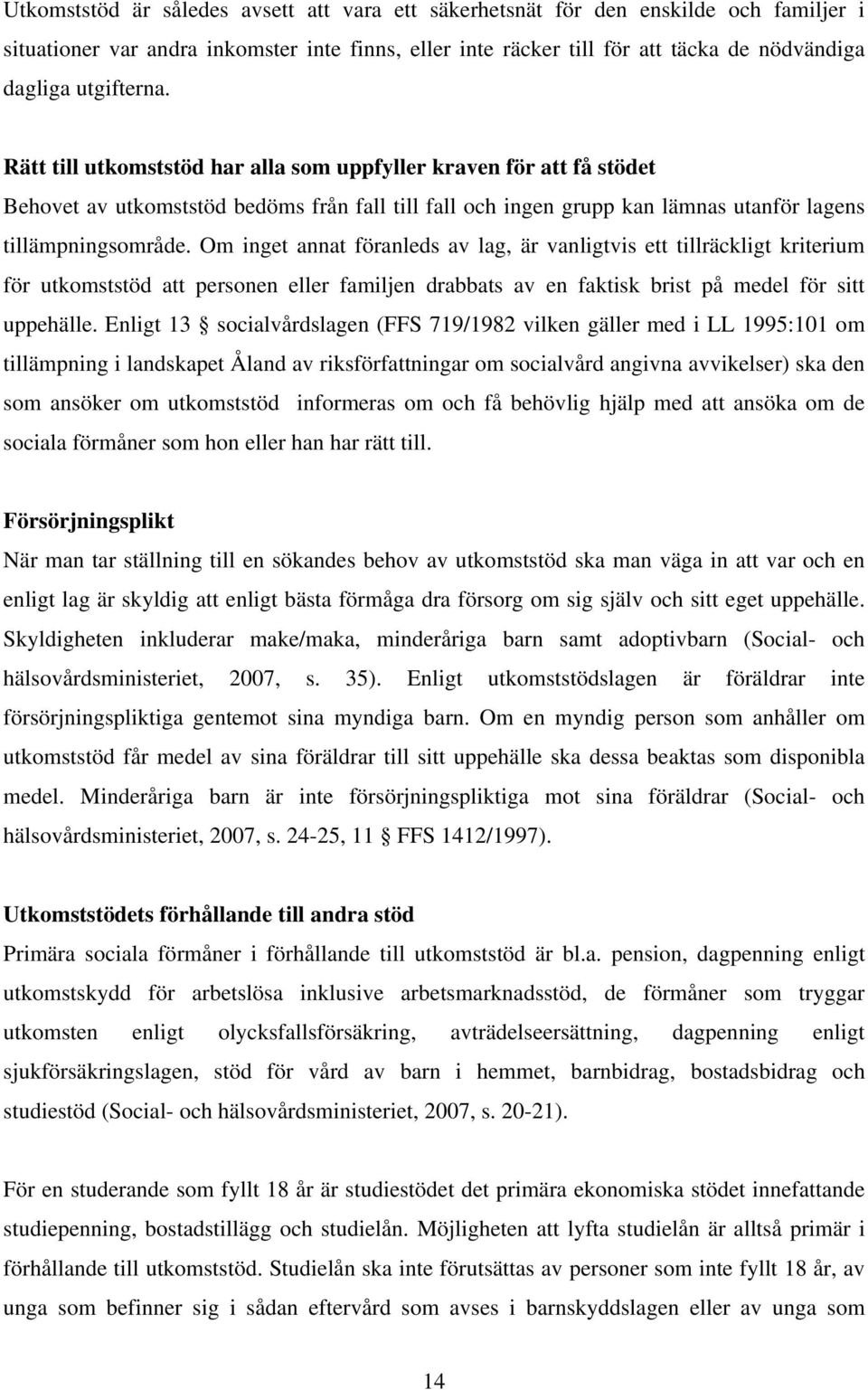 Utkomststöd är således avsett att vara ett säkerhetsnät för den enskilde och familjer i situationer var andra inkomster inte finns, eller inte räcker till för att täcka de nödvändiga dagliga utgifterna.

Rätt till utkomststöd har alla som uppfyller kraven för att få stödet
Behovet av utkomststöd bedöms från fall till fall och ingen grupp kan lämnas utanför lagens tillämpningsområde. Om inget annat föranleds av lag, är vanligtvis ett tillräckligt kriterium för utkomststöd att personen eller familjen drabbats av en faktisk brist på medel för sitt uppehälle. Enligt 13 § socialvårdslagen (FFS 719/1982 vilken gäller med i LL 1995:101 om tillämpning i landskapet Åland av riksförfattningar om socialvård angivna avvikelser) ska den som ansöker om utkomststöd informeras om och få behövlig hjälp med att ansöka om de sociala förmåner som hon eller han har rätt till.

Försörjningsplikt
När man tar ställning till en sökandes behov av utkomststöd ska man väga in att var och en enligt lag är skyldig att enligt bästa förmåga dra försorg om sig själv och sitt eget uppehälle. Skyldigheten inkluderar make/maka, minderåriga barn samt adoptivbarn (Social- och hälsovårdsministeriet, 2007, s. 35). Enligt utkomststödslagen är föräldrar inte försörjningspliktiga gentemot sina myndiga barn. Om en myndig person som anhåller om utkomststöd får medel av sina föräldrar till sitt uppehälle ska dessa beaktas som disponibla medel. Minderåriga barn är inte försörjningspliktiga mot sina föräldrar (Social- och hälsovårdsministeriet, 2007, s. 24-25, 11 § FFS 1412/1997).

Utkomststödets förhållande till andra stöd
Primära sociala förmåner i förhållande till utkomststöd är bl.a. pension, dagpenning enligt utkomstskydd för arbetslösa inklusive arbetsmarknadsstöd, de förmåner som tryggar utkomsten enligt olycksfallsförsäkring, avträdelseersättning, dagpenning enligt sjukförsäkringslagen, stöd för vård av barn i hemmet, barnbidrag, bostadsbidrag och studiestöd (Social- och hälsovårdsministeriet, 2007, s. 20-21).

För en studerande som fyllt 18 år är studiestödet det primära ekonomiska stödet innefattande studiepenning, bostadstillägg och studielån. Möjligheten att lyfta studielån är alltså primär i förhållande till utkomststöd. Studielån ska inte förutsättas av personer som inte fyllt 18 år, av unga som befinner sig i sådan eftervård som avses i barnskyddslagen eller av unga som

14